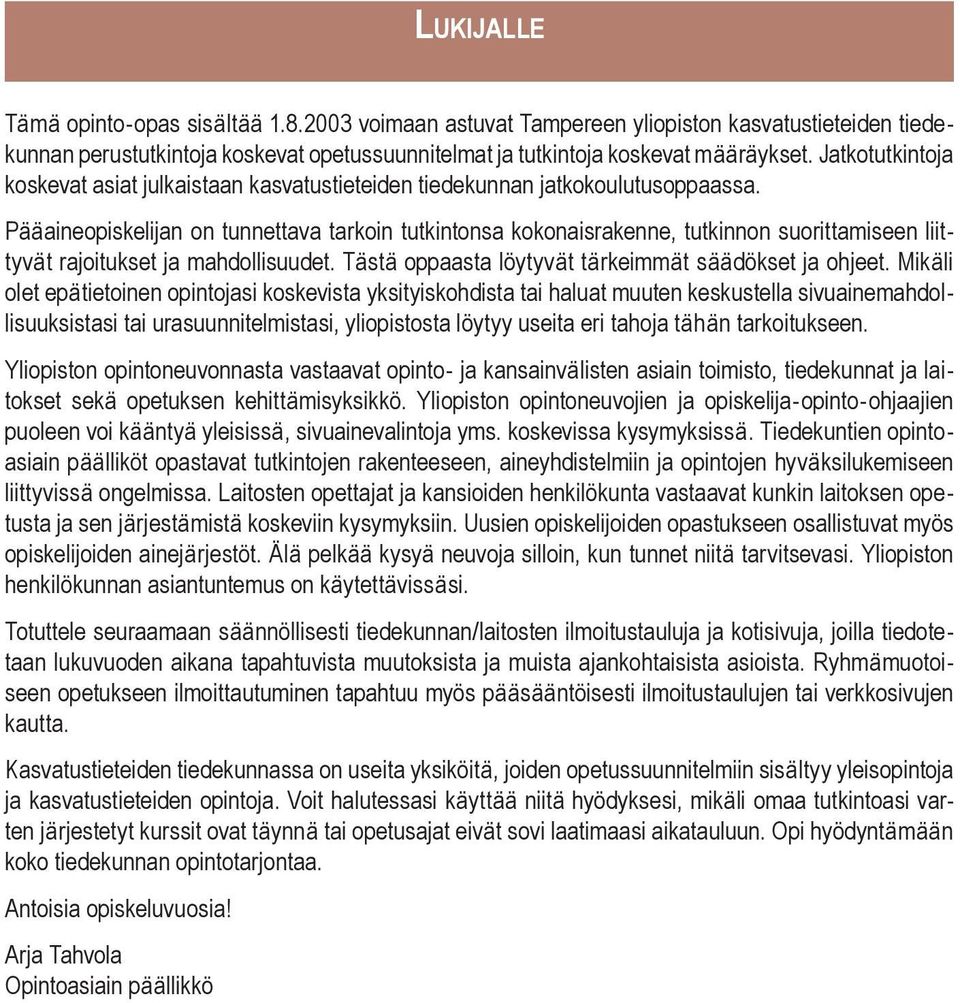 LUKIJALLE

Tämä opinto-opas sisältää 1.8.2003 voimaan astuvat Tampereen yliopiston kasvatustieteiden tiedekunnan perustutkintoja koskevat opetussuunnitelmat ja tutkintoja koskevat määräykset. Jatkotutkintoja koskevat asiat julkaistaan kasvatustieteiden tiedekunnan jatkokoulutusoppaassa.

Pääaineopiskelijan on tunnettava tarkoin tutkintonsa kokonaisrakenne, tutkinnon suorittamiseen liittyvät rajoitukset ja mahdollisuudet. Tästä oppaasta löytyvät tärkeimmät säädökset ja ohjeet. Mikäli olet epätietoinen opintojasi koskevista yksityiskohdista tai haluat muuten keskustella sivuainemahdollisuuksistasi tai urasuunnitelmistasi, yliopistosta löytyy useita eri tahoja tähän tarkoitukseen.

Yliopiston opintoneuvonnasta vastaavat opinto- ja kansainvälisten asiain toimisto, tiedekunnat ja laitokset sekä opetuksen kehittämisyksikkö. Yliopiston opintoneuvojien ja opiskelija-opinto-ohjaajien puoleen voi kääntyä yleisissä, sivuainevalintoja yms. koskevissa kysymyksissä. Tiedekuntien opintoasiain päälliköt opastavat tutkintojen rakenteeseen, aineyhdistelmiin ja opintojen hyväksilukemiseen liittyvissä ongelmissa. Laitosten opettajat ja kansioiden henkilökunta vastaavat kunkin laitoksen opetusta ja sen järjestämistä koskeviin kysymyksiin. Uusien opiskelijoiden opastukseen osallistuvat myös opiskelijoiden ainejärjestöt. Älä pelkää kysyä neuvoja silloin, kun tunnet niitä tarvitsevasi. Yliopiston henkilökunnan asiantuntemus on käytettävissäsi.

Totuttele seuraamaan säännöllisesti tiedekunnan/laitosten ilmoitustauluja ja kotisivuja, joilla tiedotetaan lukuvuoden aikana tapahtuvista muutoksista ja muista ajankohtaisista asioista. Ryhmämuotoiseen opetukseen ilmoittautuminen tapahtuu myös pääsääntöisesti ilmoitustaulujen tai verkkosivujen kautta.

Kasvatustieteiden tiedekunnassa on useita yksiköitä, joiden opetussuunnitelmiin sisältyy yleisopintoja ja kasvatustieteiden opintoja. Voit halutessasi käyttää niitä hyödyksesi, mikäli omaa tutkintoasi varten järjestetyt kurssit ovat täynnä tai opetusajat eivät sovi laatimaasi aikatauluun. Opi hyödyntämään koko tiedekunnan opintotarjontaa.

Antoisia opiskeluvuosia!

Arja Tahvola
Opintoasiain päällikkö